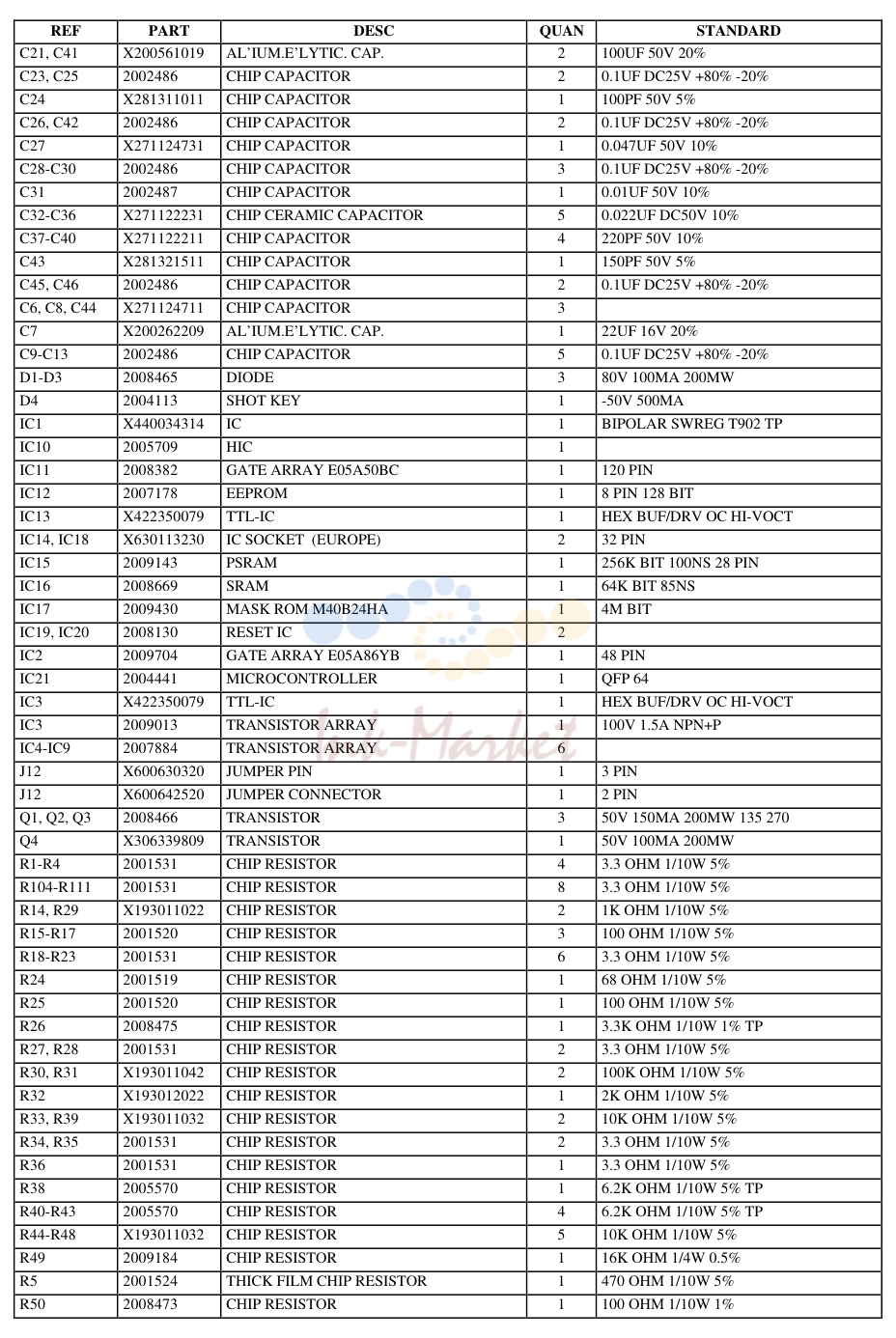 | REF | PART | DESC | QUAN | STANDARD |
|---|---|---|---|---|
| C21, C41 | X200561019 | AL'IUM.E'LYTIC. CAP. | 2 | 100UF 50V 20% |
| C23, C25 | 2002486 | CHIP CAPACITOR | 2 | 0.1UF DC25V +80% -20% |
| C24 | X281311011 | CHIP CAPACITOR | 1 | 100PF 50V 5% |
| C26, C42 | 2002486 | CHIP CAPACITOR | 2 | 0.1UF DC25V +80% -20% |
| C27 | X271124731 | CHIP CAPACITOR | 1 | 0.047UF 50V 10% |
| C28-C30 | 2002486 | CHIP CAPACITOR | 3 | 0.1UF DC25V +80% -20% |
| C31 | 2002487 | CHIP CAPACITOR | 1 | 0.01UF 50V 10% |
| C32-C36 | X271122231 | CHIP CERAMIC CAPACITOR | 5 | 0.022UF DC50V 10% |
| C37-C40 | X271122211 | CHIP CAPACITOR | 4 | 220PF 50V 10% |
| C43 | X281321511 | CHIP CAPACITOR | 1 | 150PF 50V 5% |
| C45, C46 | 2002486 | CHIP CAPACITOR | 2 | 0.1UF DC25V +80% -20% |
| C6, C8, C44 | X271124711 | CHIP CAPACITOR | 3 | |
| C7 | X200262209 | AL'IUM.E'LYTIC. CAP. | 1 | 22UF 16V 20% |
| C9-C13 | 2002486 | CHIP CAPACITOR | 5 | 0.1UF DC25V +80% -20% |
| D1-D3 | 2008465 | DIODE | 3 | 80V 100MA 200MW |
| D4 | 2004113 | SHOT KEY | 1 | -50V 500MA |
| IC1 | X440034314 | IC | 1 | BIPOLAR SWREG T902 TP |
| IC10 | 2005709 | HIC | 1 | |
| IC11 | 2008382 | GATE ARRAY E05A50BC | 1 | 120 PIN |
| IC12 | 2007178 | EEPROM | 1 | 8 PIN 128 BIT |
| IC13 | X422350079 | TTL-IC | 1 | HEX BUF/DRV OC HI-VOCT |
| IC14, IC18 | X630113230 | IC SOCKET (EUROPE) | 2 | 32 PIN |
| IC15 | 2009143 | PSRAM | 1 | 256K BIT 100NS 28 PIN |
| IC16 | 2008669 | SRAM | 1 | 64K BIT 85NS |
| IC17 | 2009430 | MASK ROM M40B24HA | 1 | 4M BIT |
| IC19, IC20 | 2008130 | RESET IC | 2 | |
| IC2 | 2009704 | GATE ARRAY E05A86YB | 1 | 48 PIN |
| IC21 | 2004441 | MICROCONTROLLER | 1 | QFP 64 |
| IC3 | X422350079 | TTL-IC | 1 | HEX BUF/DRV OC HI-VOCT |
| IC3 | 2009013 | TRANSISTOR ARRAY | 1 | 100V 1.5A NPN+P |
| IC4-IC9 | 2007884 | TRANSISTOR ARRAY | 6 | |
| J12 | X600630320 | JUMPER PIN | 1 | 3 PIN |
| J12 | X600642520 | JUMPER CONNECTOR | 1 | 2 PIN |
| Q1, Q2, Q3 | 2008466 | TRANSISTOR | 3 | 50V 150MA 200MW 135 270 |
| Q4 | X306339809 | TRANSISTOR | 1 | 50V 100MA 200MW |
| R1-R4 | 2001531 | CHIP RESISTOR | 4 | 3.3 OHM 1/10W 5% |
| R104-R111 | 2001531 | CHIP RESISTOR | 8 | 3.3 OHM 1/10W 5% |
| R14, R29 | X193011022 | CHIP RESISTOR | 2 | 1K OHM 1/10W 5% |
| R15-R17 | 2001520 | CHIP RESISTOR | 3 | 100 OHM 1/10W 5% |
| R18-R23 | 2001531 | CHIP RESISTOR | 6 | 3.3 OHM 1/10W 5% |
| R24 | 2001519 | CHIP RESISTOR | 1 | 68 OHM 1/10W 5% |
| R25 | 2001520 | CHIP RESISTOR | 1 | 100 OHM 1/10W 5% |
| R26 | 2008475 | CHIP RESISTOR | 1 | 3.3K OHM 1/10W 1% TP |
| R27, R28 | 2001531 | CHIP RESISTOR | 2 | 3.3 OHM 1/10W 5% |
| R30, R31 | X193011042 | CHIP RESISTOR | 2 | 100K OHM 1/10W 5% |
| R32 | X193012022 | CHIP RESISTOR | 1 | 2K OHM 1/10W 5% |
| R33, R39 | X193011032 | CHIP RESISTOR | 2 | 10K OHM 1/10W 5% |
| R34, R35 | 2001531 | CHIP RESISTOR | 2 | 3.3 OHM 1/10W 5% |
| R36 | 2001531 | CHIP RESISTOR | 1 | 3.3 OHM 1/10W 5% |
| R38 | 2005570 | CHIP RESISTOR | 1 | 6.2K OHM 1/10W 5% TP |
| R40-R43 | 2005570 | CHIP RESISTOR | 4 | 6.2K OHM 1/10W 5% TP |
| R44-R48 | X193011032 | CHIP RESISTOR | 5 | 10K OHM 1/10W 5% |
| R49 | 2009184 | CHIP RESISTOR | 1 | 16K OHM 1/4W 0.5% |
| R5 | 2001524 | THICK FILM CHIP RESISTOR | 1 | 470 OHM 1/10W 5% |
| R50 | 2008473 | CHIP RESISTOR | 1 | 100 OHM 1/10W 1% |

Ink-Market